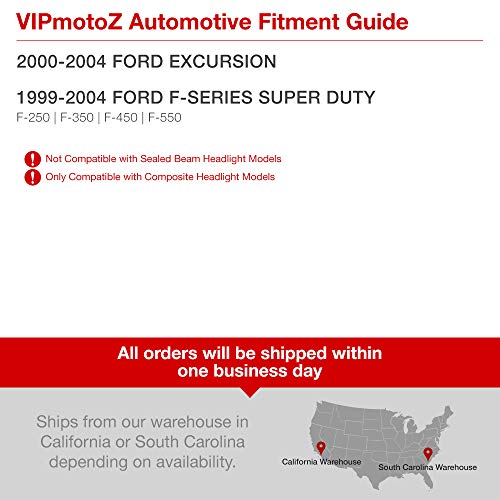 VIPmotoZ Automotive Fitment Guide

2000-2004 FORD EXCURSION

1999-2004 FORD F-SERIES SUPER DUTY
F-250 | F-350 | F-450 | F-550

Not Compatible with Sealed Beam Headlight Models
Only Compatible with Composite Headlight Models

All orders will be shipped within one business day

Ships from our warehouse in California or South Carolina depending on availability.

California Warehouse
South Carolina Warehouse